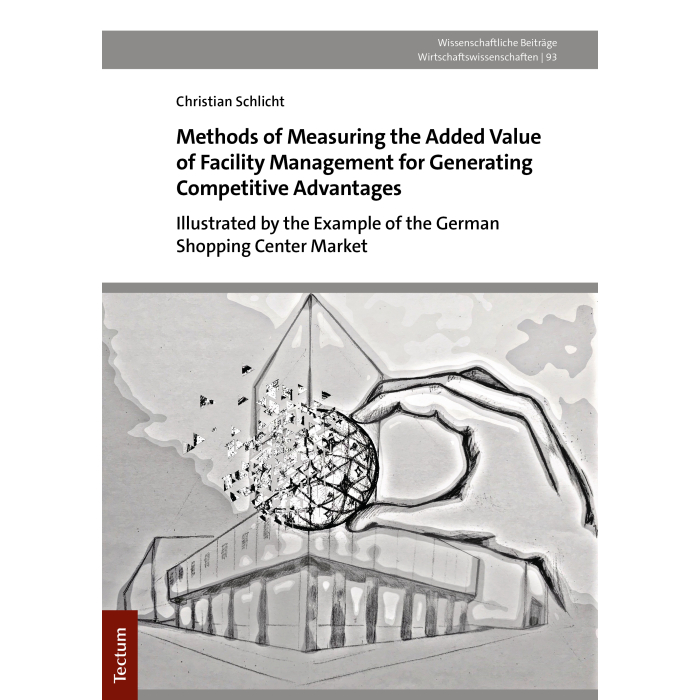 Wissenschaftliche Beiträge
Wirtschaftswissenschaften | 93

Christian Schlicht

Methods of Measuring the Added Value of Facility Management for Generating Competitive Advantages

Illustrated by the Example of the German Shopping Center Market

Tectum